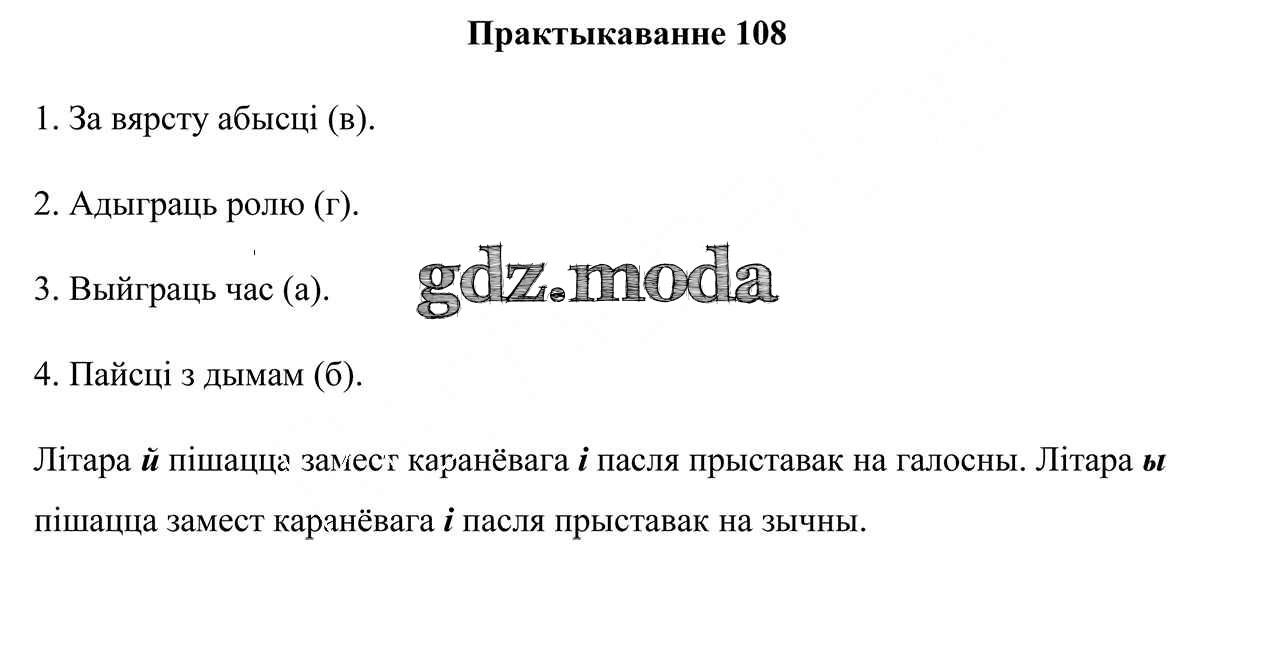 Практыкаванне 108

1. За вярсту абысці (в).

2. Адыграць ролю (г).

3. Выйграць час (а).

4. Пайсці з дымам (б).

Літара й пішацца замест каранёвага і пасля прыставак на галосны. Літара ы пішацца замест каранёвага і пасля прыставак на зычны.

gdz.moda